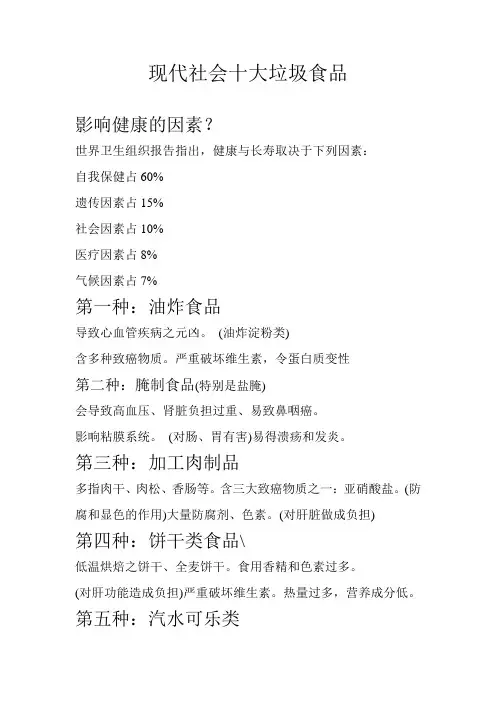 现代社会十大垃圾食品

影响健康的因素？

世界卫生组织报告指出，健康与长寿取决于下列因素：

自我保健占 60%

遗传因素占 15%

社会因素占 10%

医疗因素占 8%

气候因素占 7%

第一种：油炸食品

导致心血管疾病之元凶。 (油炸淀粉类)

含多种致癌物质。严重破坏维生素，令蛋白质变性

第二种：腌制食品(特别是盐腌)

会导致高血压、肾脏负担过重、易致鼻咽癌。

影响粘膜系统。 (对肠、胃有害)易得溃疡和发炎。

第三种：加工肉制品

多指肉干、肉松、香肠等。含三大致癌物质之一：亚硝酸盐。(防腐和显色的作用)大量防腐剂、色素。(对肝脏做成负担)

第四种：饼干类食品\

低温烘焙之饼干、全麦饼干。食用香精和色素过多。

(对肝功能造成负担)严重破坏维生素。热量过多，营养成分低。

第五种：汽水可乐类